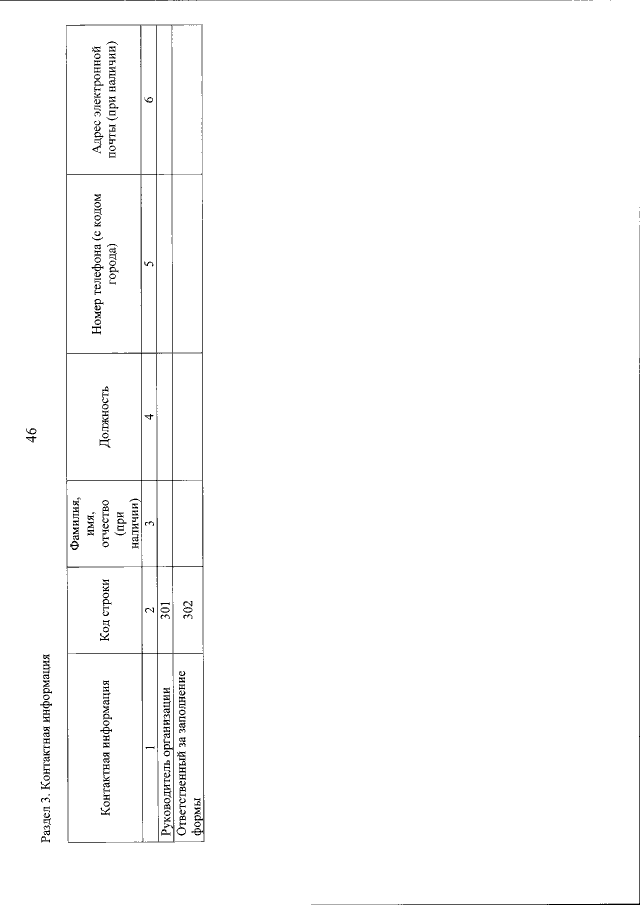 46

Раздел 3. Контактная информация

| Контактная информация | Код строки | Фамилия, имя, отчество (при наличии) | Должность | Номер телефона (с кодом города) | Адрес электронной почты (при наличии) |
|---|---|---|---|---|---|
| 1 | 2 | 3 | 4 | 5 | 6 |
| Руководитель организации | 301 | | | | |
| Ответственный за заполнение формы | 302 | | | | |